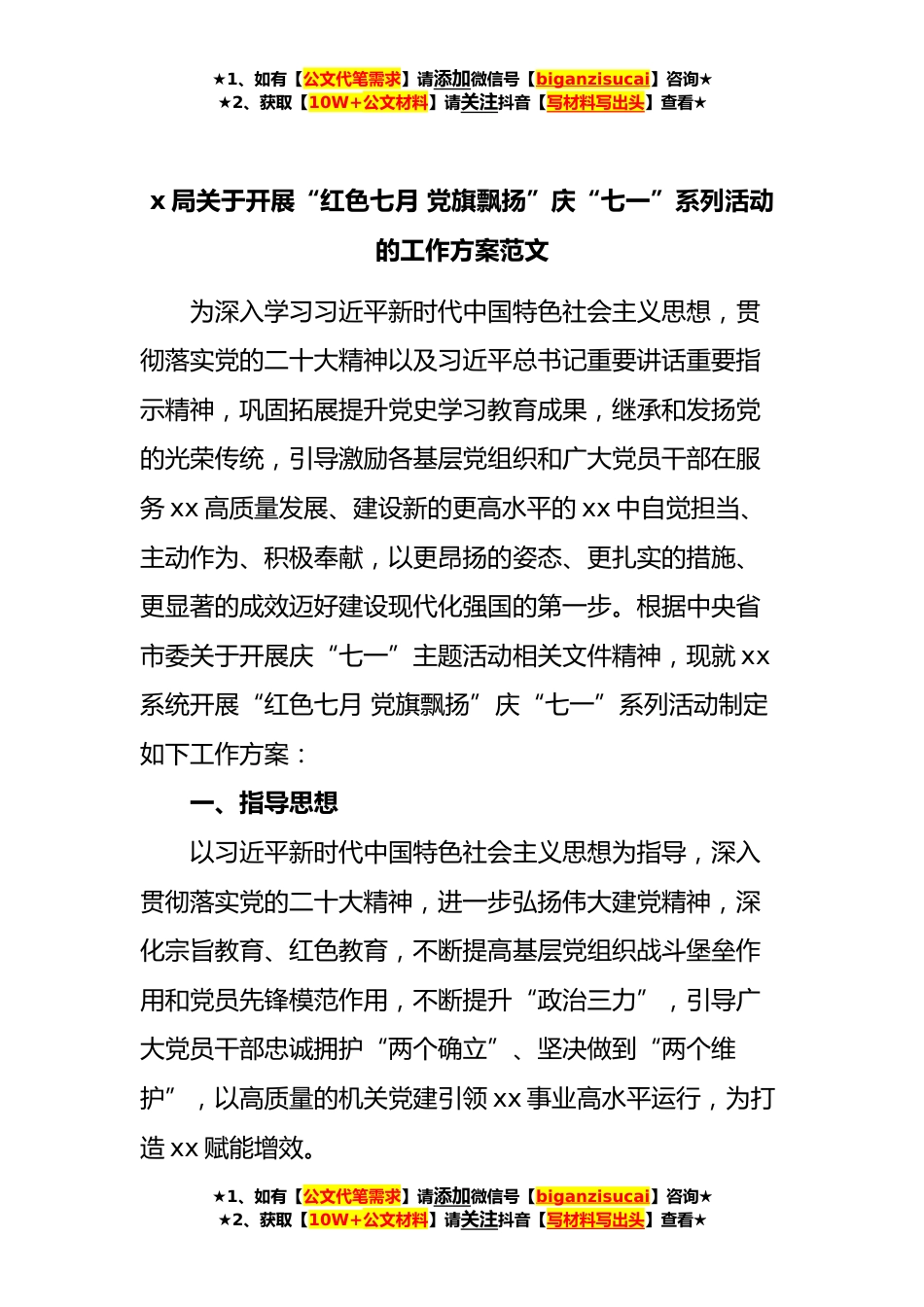 ★1、如有【公文代笔需求】请添加微信号【biganzisucai】咨询★
★2、获取【10W+公文材料】请关注抖音【写材料写出头】查看★

x 局关于开展“红色七月 党旗飘扬”庆“七一”系列活动的工作方案范文

为深入学习习近平新时代中国特色社会主义思想，贯彻落实党的二十大精神以及习近平总书记重要讲话重要指示精神，巩固拓展提升党史学习教育成果，继承和发扬党的光荣传统，引导激励各基层党组织和广大党员干部在服务 xx 高质量发展、建设新的更高水平的 xx 中自觉担当、主动作为、积极奉献，以更昂扬的姿态、更扎实的措施、更显著的成效迈好建设现代化强国的第一步。根据中央省市委关于开展庆“七一”主题活动相关文件精神，现就 xx 系统开展“红色七月 党旗飘扬”庆“七一”系列活动制定如下工作方案：

一、指导思想

以习近平新时代中国特色社会主义思想为指导，深入贯彻落实党的二十大精神，进一步弘扬伟大建党精神，深化宗旨教育、红色教育，不断提高基层党组织战斗堡垒作用和党员先锋模范作用，不断提升“政治三力”，引导广大党员干部忠诚拥护“两个确立”、坚决做到“两个维护”，以高质量的机关党建引领 xx 事业高水平运行，为打造 xx 赋能增效。

★1、如有【公文代笔需求】请添加微信号【biganzisucai】咨询★
★2、获取【10W+公文材料】请关注抖音【写材料写出头】查看★